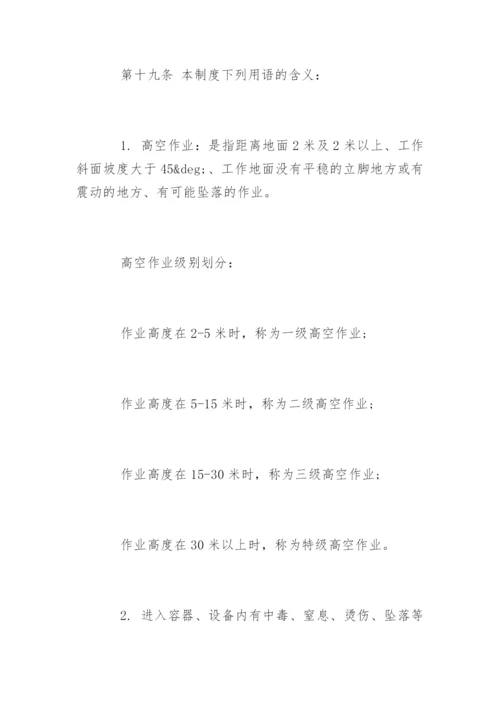 第十九条 本制度下列用语的含义：

1. 高空作业：是指距离地面2米及2米以上、工作斜面坡度大于45&deg;、工作地面没有平稳的立脚地方或有震动的地方、有可能坠落的作业。

高空作业级别划分：

作业高度在2-5米时，称为一级高空作业；

作业高度在5-15米时，称为二级高空作业；

作业高度在15-30米时，称为三级高空作业；

作业高度在30米以上时，称为特级高空作业。

2. 进入容器、设备内有中毒、窒息、烫伤、坠落等